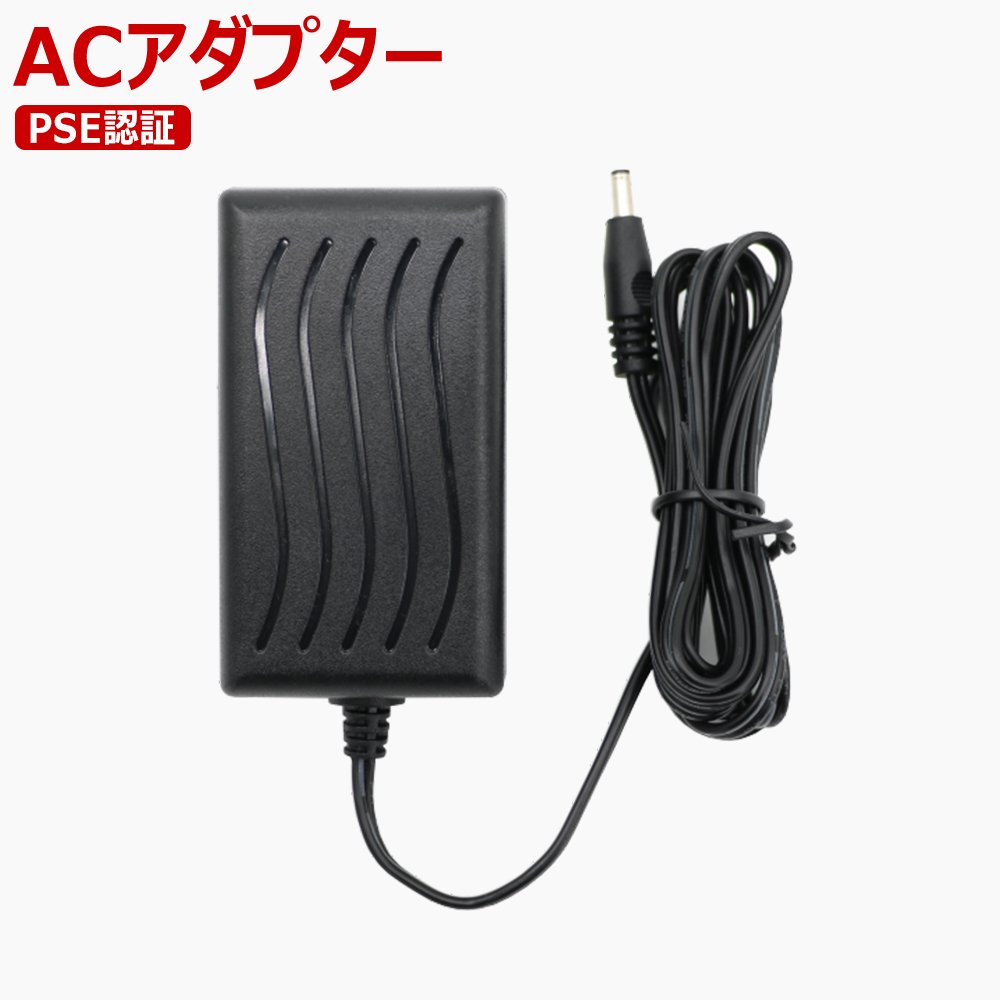 ACアダプター
PSE認証